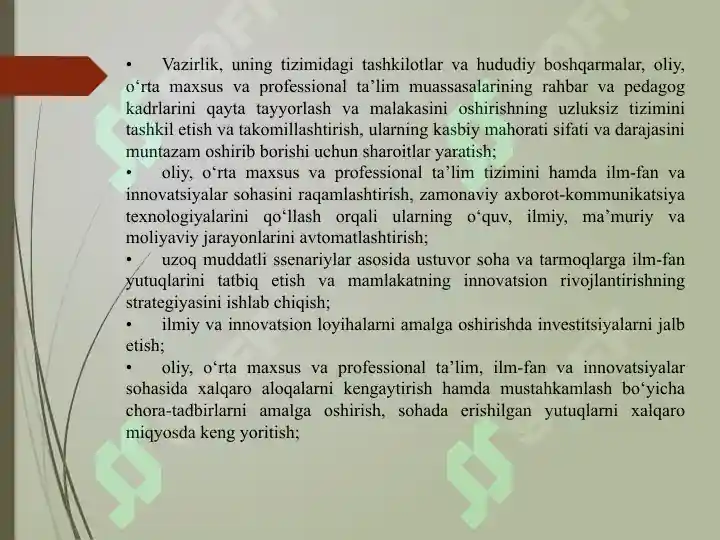 • Vazirlik, uning tizimidagi tashkilotlar va hududiy boshqarmalar, oliy, o‘rta maxsus va professional ta’lim muassasalarining rahbar va pedagog kadrlarini qayta tayyorlash va malakasini oshirishning uzluksiz tizimini tashkil etish va takomillashtirish, ularning kasbiy mahorati sifati va darajasini muntazam oshirib borishi uchun sharoitlar yaratish;
• oliy, o‘rta maxsus va professional ta’lim tizimini hamda ilm-fan va innovatsiyalar sohasini raqamlashtirish, zamonaviy axborot-kommunikatsiya texnologiyalarini qo‘llash orqali ularning o‘quv, ilmiy, ma’muriy va moliyaviy jarayonlarini avtomatlashtirish;
• uzoq muddatli ssenariylar asosida ustuvor soha va tarmoqlarga ilm-fan yutuqlarini tatbiq etish va mamlakatning innovatsion rivojlantirishning strategiyasini ishlab chiqish;
• ilmiy va innovatsion loyihalarni amalga oshirishda investitsiyalarni jalb etish;
• oliy, o‘rta maxsus va professional ta’lim, ilm-fan va innovatsiyalar sohasida xalqaro aloqalarni kengaytirish hamda mustahkamlash bo‘yicha chora-tadbirlarni amalga oshirish, sohada erishilgan yutuqlarni xalqaro miqyosda keng yoritish;